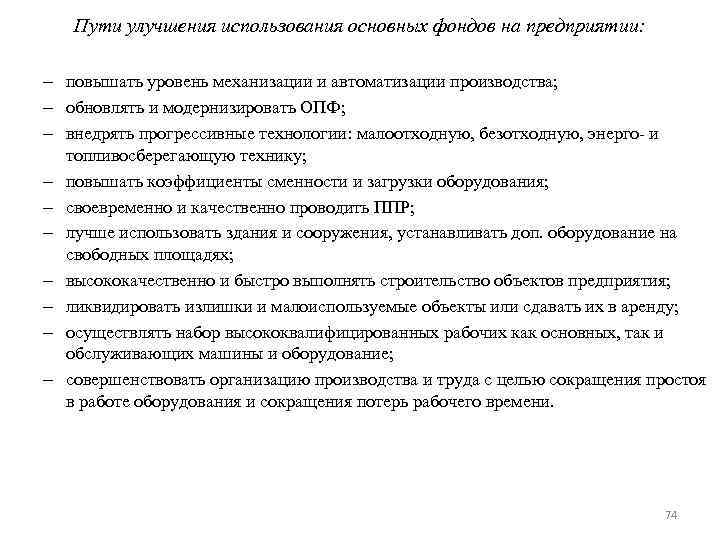 Пути улучшения использования основных фондов на предприятии:

– повышать уровень механизации и автоматизации производства;
– обновлять и модернизировать ОПФ;
– внедрять прогрессивные технологии: малоотходную, безотходную, энерго- и топливосберегающую технику;
– повышать коэффициенты сменности и загрузки оборудования;
– своевременно и качественно проводить ППР;
– лучше использовать здания и сооружения, устанавливать доп. оборудование на свободных площадях;
– высококачественно и быстро выполнять строительство объектов предприятия;
– ликвидировать излишки и малоиспользуемые объекты или сдавать их в аренду;
– осуществлять набор высококвалифицированных рабочих как основных, так и обслуживающих машины и оборудование;
– совершенствовать организацию производства и труда с целью сокращения простоя в работе оборудования и сокращения потерь рабочего времени.

74